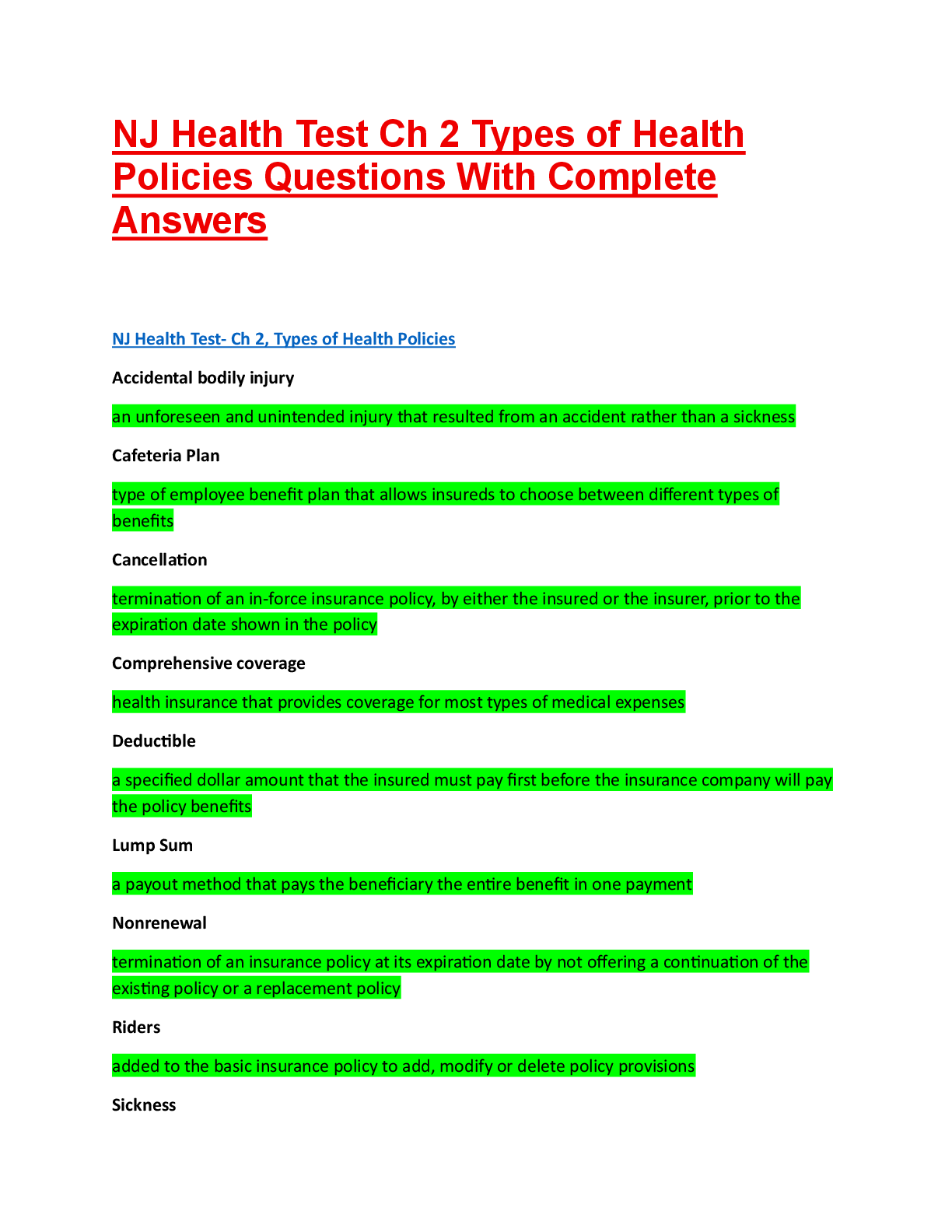 NJ Health Test Ch 2 Types of Health Policies Questions With Complete Answers

NJ Health Test- Ch 2, Types of Health Policies

Accidental bodily injury

an unforeseen and unintended injury that resulted from an accident rather than a sickness

Cafeteria Plan

type of employee benefit plan that allows insureds to choose between different types of benefits

Cancellation

termination of an in-force insurance policy, by either the insured or the insurer, prior to the expiration date shown in the policy

Comprehensive coverage

health insurance that provides coverage for most types of medical expenses

Deductible

a specified dollar amount that the insured must pay first before the insurance company will pay the policy benefits

Lump Sum

a payout method that pays the beneficiary the entire benefit in one payment

Nonrenewal

termination of an insurance policy at its expiration date by not offering a continuation of the existing policy or a replacement policy

Riders

added to the basic insurance policy to add, modify or delete policy provisions

Sickness